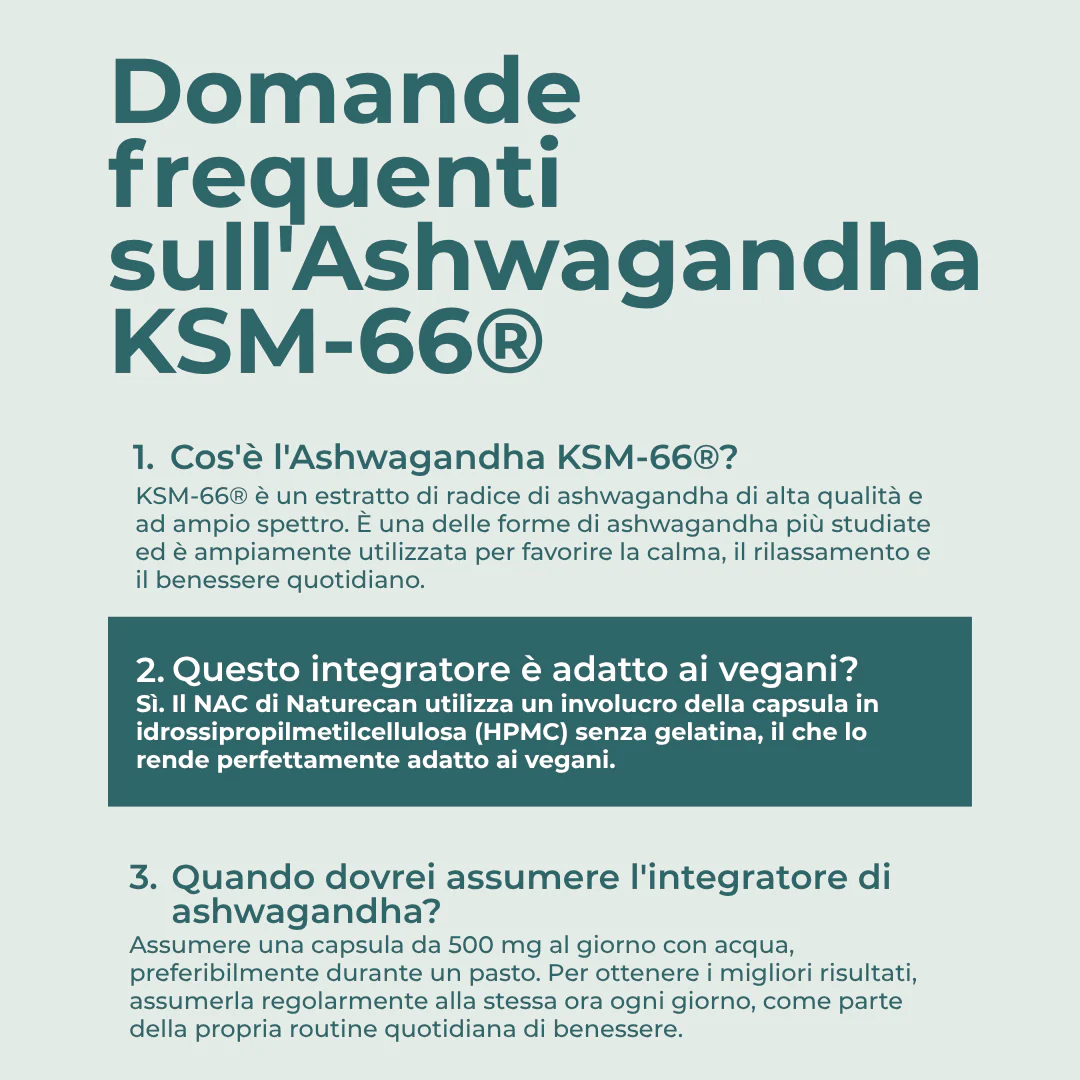 Domande frequenti sull'Ashwagandha KSM-66®

1. Cos'è l'Ashwagandha KSM-66®?

KSM-66® è un estratto di radice di ashwagandha di alta qualità e ad ampio spettro. È una delle forme di ashwagandha più studiate ed è ampiamente utilizzata per favorire la calma, il rilassamento e il benessere quotidiano.

2. Questo integratore è adatto ai vegani?

Sì. Il NAC di Naturecan utilizza un involucro della capsula in idrossipropilmetilcellulosa (HPMC) senza gelatina, il che lo rende perfettamente adatto ai vegani.

3. Quando dovrei assumere l'integratore di ashwagandha?

Assumere una capsula da 500 mg al giorno con acqua, preferibilmente durante un pasto. Per ottenere i migliori risultati, assumerla regolarmente alla stessa ora ogni giorno, come parte della propria routine quotidiana di benessere.